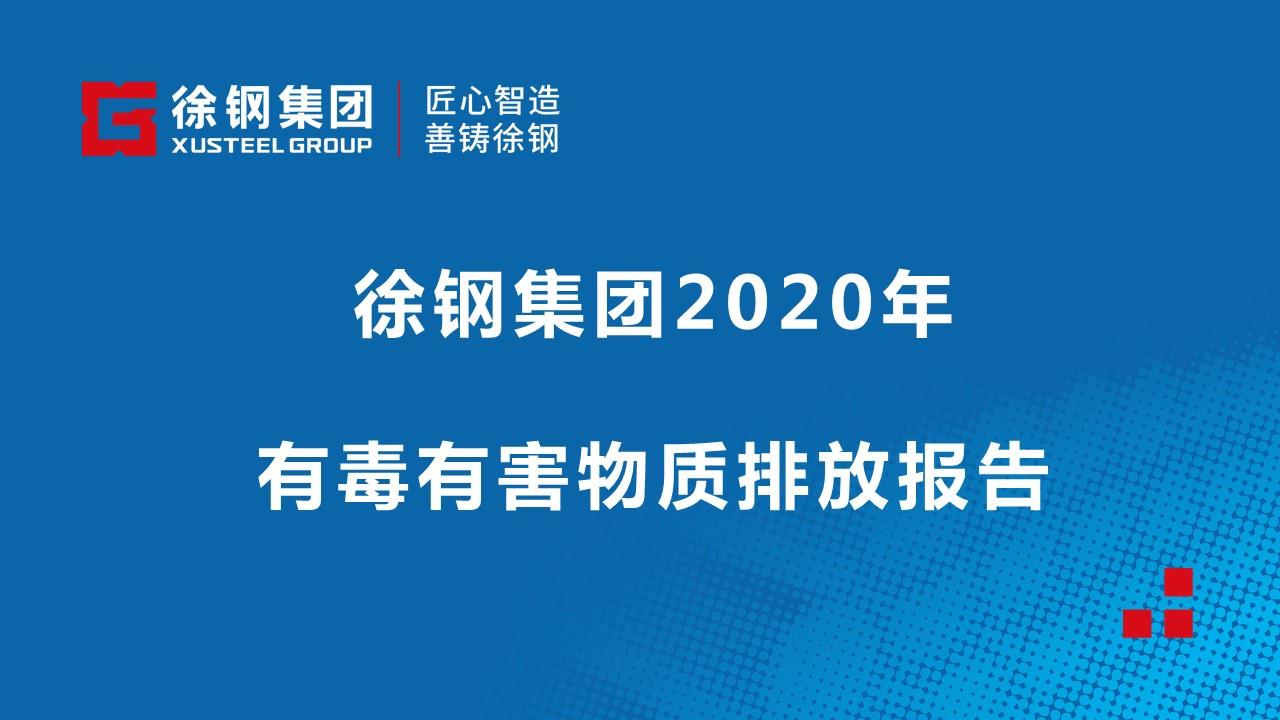 徐钢集团
XUSTEEL GROUP
匠心智造
善铸徐钢

徐钢集团2020年

有毒有害物质排放报告